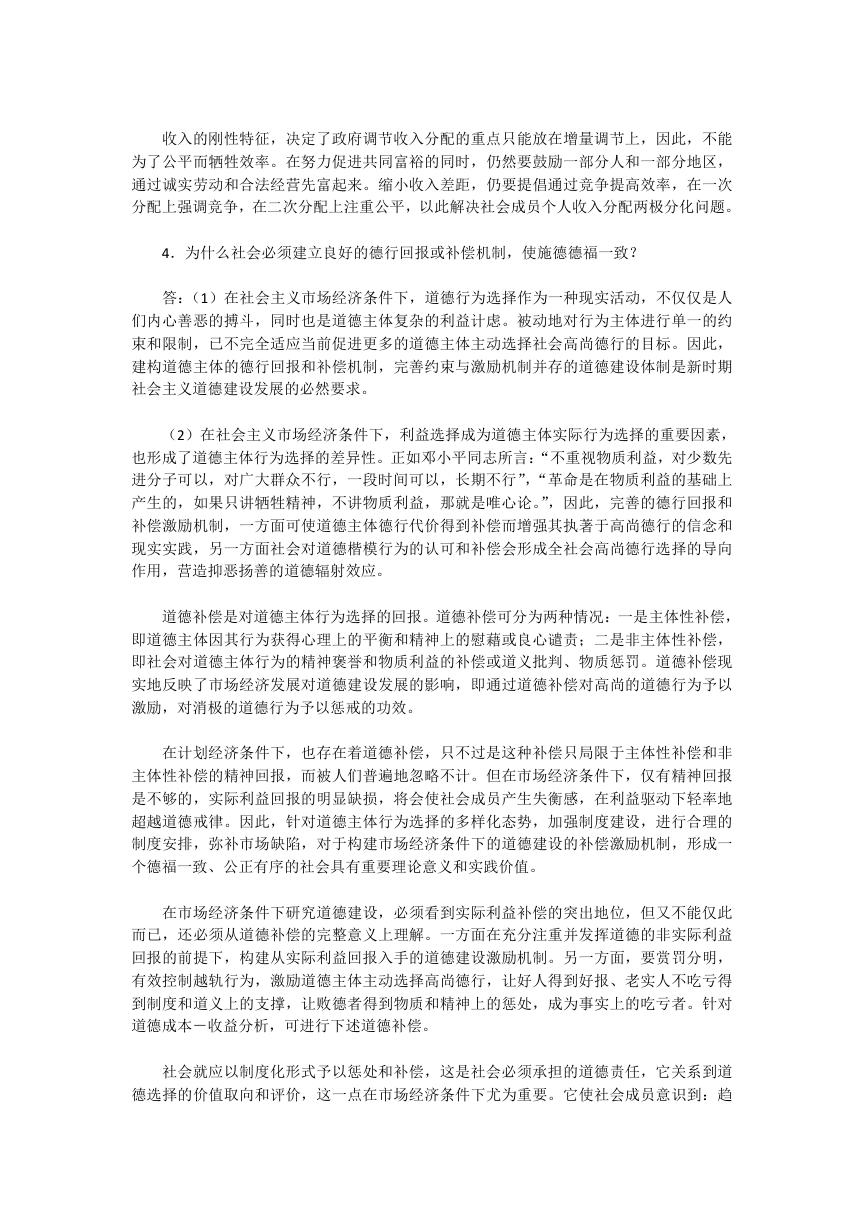 收入的刚性特征，决定了政府调节收入分配的重点只能放在增量调节上，因此，不能为了公平而牺牲效率。在努力促进共同富裕的同时，仍然要鼓励一部分人和一部分地区，通过诚实劳动和合法经营先富起来。缩小收入差距，仍要提倡通过竞争提高效率，在一次分配上强调竞争，在二次分配上注重公平，以此解决社会成员个人收入分配两极分化问题。

4．为什么社会必须建立良好的德行回报或补偿机制，使施德德福一致？

答：（1）在社会主义市场经济条件下，道德行为选择作为一种现实活动，不仅仅是人们内心善恶的搏斗，同时也是道德主体复杂的利益计虑。被动地对行为主体进行单一的约束和限制，已不完全适应当前促进更多的道德主体主动选择社会高尚德行的目标。因此，建构道德主体的德行回报和补偿机制，完善约束与激励机制并存的道德建设体制是新时期社会主义道德建设发展的必然要求。

（2）在社会主义市场经济条件下，利益选择成为道德主体实际行为选择的重要因素，也形成了道德主体行为选择的差异性。正如邓小平同志所言：“不重视物质利益，对少数先进分子可以，对广大群众不行，一段时间可以，长期不行”，“革命是在物质利益的基础上产生的，如果只讲牺牲精神，不讲物质利益，那就是唯心论。”，因此，完善的德行回报和补偿激励机制，一方面可使道德主体德行代价得到补偿而增强其执著于高尚德行的信念和现实实践，另一方面社会对道德楷模行为的认可和补偿会形成全社会高尚德行选择的导向作用，营造抑恶扬善的道德辐射效应。

道德补偿是对道德主体行为选择的回报。道德补偿可分为两种情况：一是主体性补偿，即道德主体因其行为获得心理上的平衡和精神上的慰藉或良心谴责；二是非主体性补偿，即社会对道德主体行为的精神褒誉和物质利益的补偿或道义批判、物质惩罚。道德补偿现实地反映了市场经济发展对道德建设发展的影响，即通过道德补偿对高尚的道德行为予以激励，对消极的道德行为予以惩戒的功效。

在计划经济条件下，也存在着道德补偿，只不过是这种补偿只局限于主体性补偿和非主体性补偿的精神回报，而被人们普遍地忽略不计。但在市场经济条件下，仅有精神回报是不够的，实际利益回报的明显缺损，将会使社会成员产生失衡感，在利益驱动下轻率地超越道德戒律。因此，针对道德主体行为选择的多样化态势，加强制度建设，进行合理的制度安排，弥补市场缺陷，对于构建市场经济条件下的道德建设的补偿激励机制，形成一个德福一致、公正有序的社会具有重要理论意义和实践价值。

在市场经济条件下研究道德建设，必须看到实际利益补偿的突出地位，但又不能仅此而已，还必须从道德补偿的完整意义上理解。一方面在充分注重并发挥道德的非实际利益回报的前提下，构建从实际利益回报入手的道德建设激励机制。另一方面，要赏罚分明，有效控制越轨行为，激励道德主体主动选择高尚德行，让好人得到好报、老实人不吃亏得到制度和道义上的支撑，让败德者得到物质和精神上的惩处，成为事实上的吃亏者。针对道德成本－收益分析，可进行下述道德补偿。

社会就应以制度化形式予以惩处和补偿，这是社会必须承担的道德责任，它关系到道德选择的价值取向和评价，这一点在市场经济条件下尤为重要。它使社会成员意识到：趋